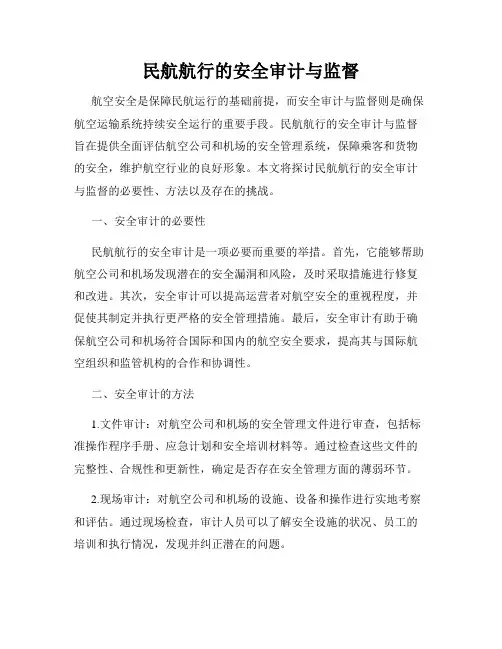 民航航行的安全审计与监督

航空安全是保障民航运行的基础前提，而安全审计与监督则是确保航空运输系统持续安全运行的重要手段。民航航行的安全审计与监督旨在提供全面评估航空公司和机场的安全管理系统，保障乘客和货物的安全，维护航空行业的良好形象。本文将探讨民航航行的安全审计与监督的必要性、方法以及存在的挑战。

一、安全审计的必要性

民航航行的安全审计是一项必要而重要的举措。首先，它能够帮助航空公司和机场发现潜在的安全漏洞和风险，及时采取措施进行修复和改进。其次，安全审计可以提高运营者对航空安全的重视程度，并促使其制定并执行更严格的安全管理措施。最后，安全审计有助于确保航空公司和机场符合国际和国内的航空安全要求，提高其与国际航空组织和监管机构的合作和协调性。

二、安全审计的方法

1.文件审计：对航空公司和机场的安全管理文件进行审查，包括标准操作程序手册、应急计划和安全培训材料等。通过检查这些文件的完整性、合规性和更新性，确定是否存在安全管理方面的薄弱环节。

2.现场审计：对航空公司和机场的设施、设备和操作进行实地考察和评估。通过现场检查，审计人员可以了解安全设施的状况、员工的培训和执行情况，发现并纠正潜在的问题。